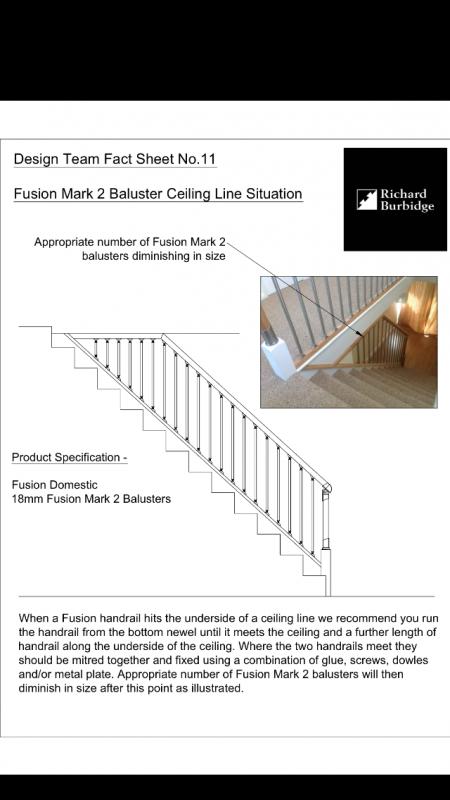 Design Team Fact Sheet No.11

Fusion Mark 2 Baluster Ceiling Line Situation

Richard Burbidge

Appropriate number of Fusion Mark 2 balusters diminishing in size

Product Specification -

Fusion Domestic
18mm Fusion Mark 2 Balusters

When a Fusion handrail hits the underside of a ceiling line we recommend you run the handrail from the bottom newel until it meets the ceiling and a further length of handrail along the underside of the ceiling. Where the two handrails meet they should be mitred together and fixed using a combination of glue, screws, dowles and/or metal plate. Appropriate number of Fusion Mark 2 balusters will then diminish in size after this point as illustrated.